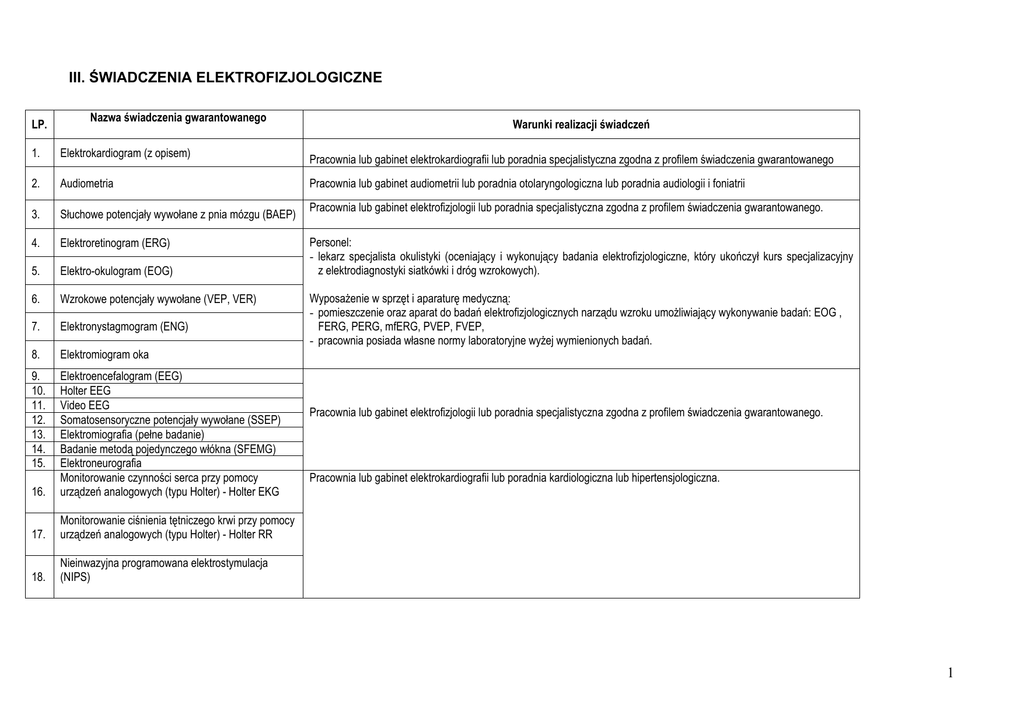 III. ŚWIADCZENIA ELEKTROFIZJOLOGICZNE

| LP. | Nazwa świadczenia gwarantowanego | Warunki realizacji świadczeń |
|---|---|---|
| 1. | Elektrokardiogram (z opisem) | Pracownia lub gabinet elektrokardiografii lub poradnia specjalistyczna zgodna z profilem świadczenia gwarantowanego |
| 2. | Audiometria | Pracownia lub gabinet audiometrii lub poradnia otolaryngologiczna lub poradnia audiologii i foniatrii |
| 3. | Słuchowe potencjały wywołane z pnia mózgu (BAEP) | Pracownia lub gabinet elektrofizjologii lub poradnia specjalistyczna zgodna z profilem świadczenia gwarantowanego. |
| 4. | Elektroretinogram (ERG) | Personel: - lekarz specjalista okulistyki (oceniający i wykonujący badania elektrofizjologiczne, który ukończył kurs specjalizacyjny z elektrodiagnostyki siatkówki i dróg wzrokowych). Wyposażenie w sprzęt i aparaturę medyczną: - pomieszczenie oraz aparat do badań elektrofizjologicznych narządu wzroku umożliwiający wykonywanie badań: EOG , FERG, PERG, mfERG, PVEP, FVEP, - pracownia posiada własne normy laboratoryjne wyżej wymienionych badań. |
| 5. | Elektro-okulogram (EOG) | |
| 6. | Wzrokowe potencjały wywołane (VEP, VER) | |
| 7. | Elektronystagmogram (ENG) | |
| 8. | Elektromiogram oka | |
| 9. | Elektroencefalogram (EEG) | Pracownia lub gabinet elektrofizjologii lub poradnia specjalistyczna zgodna z profilem świadczenia gwarantowanego. |
| 10. | Holter EEG | |
| 11. | Video EEG | |
| 12. | Somatosensoryczne potencjały wywołane (SSEP) | |
| 13. | Elektromiografia (pełne badanie) | |
| 14. | Badanie metodą pojedynczego włókna (SFEMG) | |
| 15. | Elektroneurografia | |
| 16. | Monitorowanie czynności serca przy pomocy urządzeń analogowych (typu Holter) - Holter EKG | Pracownia lub gabinet elektrokardiografii lub poradnia kardiologiczna lub hipertensjologiczna. |
| 17. | Monitorowanie ciśnienia tętniczego krwi przy pomocy urządzeń analogowych (typu Holter) - Holter RR | |
| 18. | Nieinwazyjna programowana elektrostymulacja (NIPS) | |

1